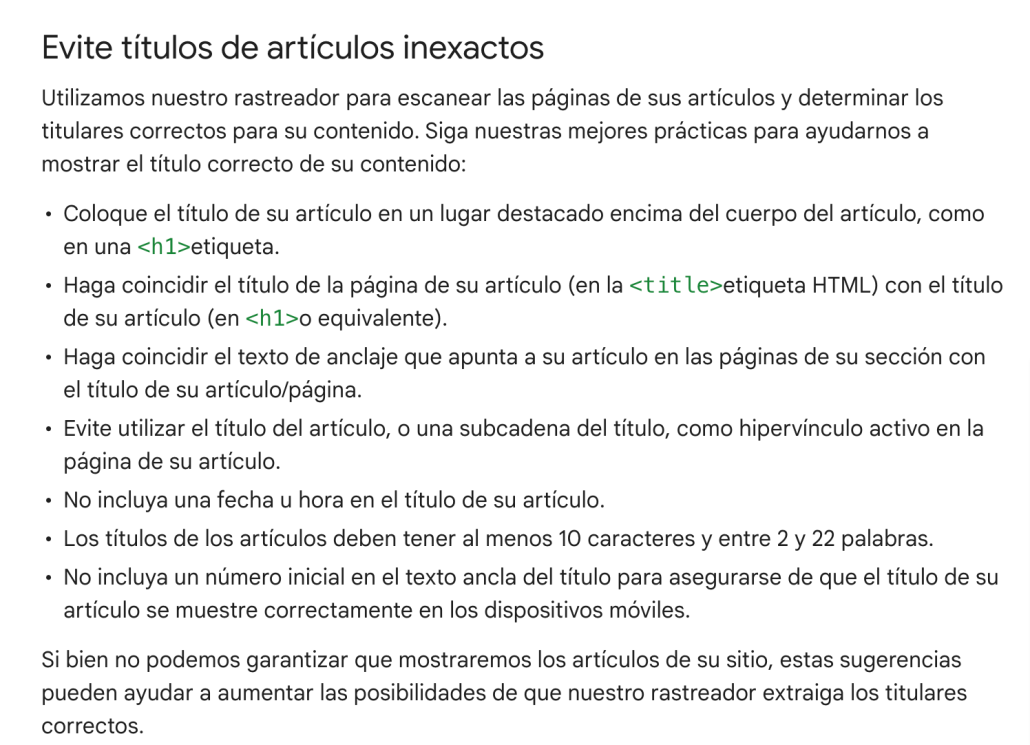 Evite títulos de artículos inexactos

Utilizamos nuestro rastreador para escanear las páginas de sus artículos y determinar los titulares correctos para su contenido. Siga nuestras mejores prácticas para ayudarnos a mostrar el título correcto de su contenido:

• Coloque el título de su artículo en un lugar destacado encima del cuerpo del artículo, como en una <h1>etiqueta.
• Haga coincidir el título de la página de su artículo (en la <title>etiqueta HTML) con el título de su artículo (en <h1>o equivalente).
• Haga coincidir el texto de anclaje que apunta a su artículo en las páginas de su sección con el título de su artículo/página.
• Evite utilizar el título del artículo, o una subcadena del título, como hipervínculo activo en la página de su artículo.
• No incluya una fecha u hora en el título de su artículo.
• Los títulos de los artículos deben tener al menos 10 caracteres y entre 2 y 22 palabras.
• No incluya un número inicial en el texto ancla del título para asegurarse de que el título de su artículo se muestre correctamente en los dispositivos móviles.

Si bien no podemos garantizar que mostraremos los artículos de su sitio, estas sugerencias pueden ayudar a aumentar las posibilidades de que nuestro rastreador extraiga los titulares correctos.